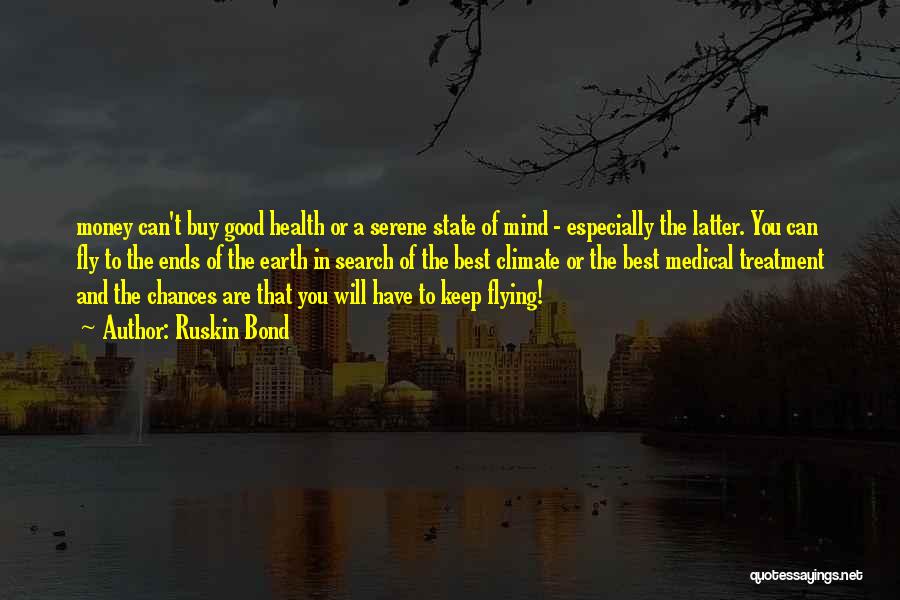 money can't buy good health or a serene state of mind - especially the latter. You can fly to the ends of the earth in search of the best climate or the best medical treatment and the chances are that you will have to keep flying!

~ Author: Ruskin Bond

quotessayings.net